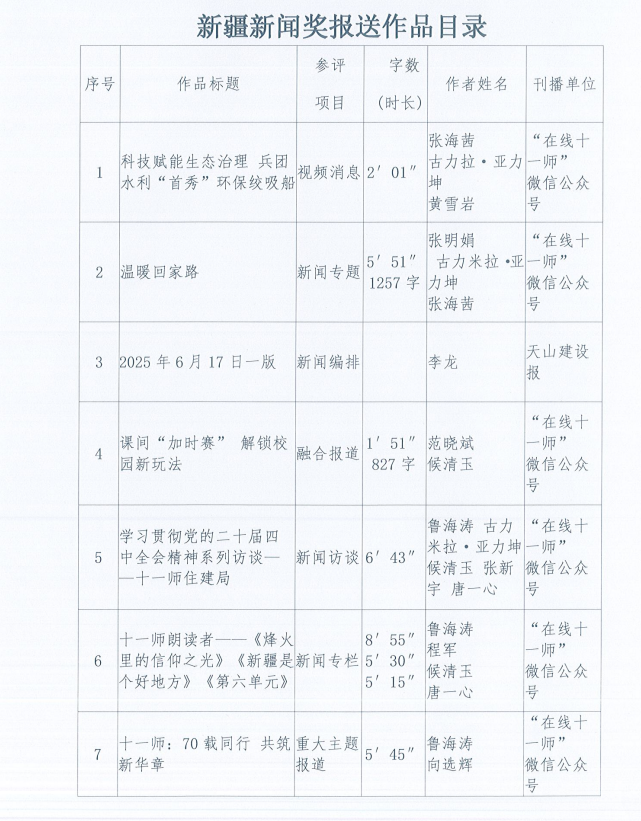 新疆新闻奖报送作品目录

| 序号 | 作品标题 | 参评项目 | 字数（时长） | 作者姓名 | 刊播单位 |
|---|---|---|---|---|---|
| 1 | 科技赋能生态治理 兵团水利“首秀”环保绞吸船 | 视频消息 | 2′01″ | 张海茜 古力拉·亚力坤 黄雪岩 | “在线十一师”微信公众号 |
| 2 | 温暖回家路 | 新闻专题 | 5′51″ 1257字 | 张明娟 古力米拉·亚力坤 张海茜 | “在线十一师”微信公众号 |
| 3 | 2025年6月17日一版 | 新闻编排 | | 李龙 | 天山建设报 |
| 4 | 课间“加时赛” 解锁校园新玩法 | 融合报道 | 1′51″ 827字 | 范晓斌 候清玉 | “在线十一师”微信公众号 |
| 5 | 学习贯彻党的二十届四中全会精神系列访谈——十一师住建局 | 新闻访谈 | 6′43″ | 鲁海涛 古力米拉·亚力坤 候清玉 张新宇 唐一心 | “在线十一师”微信公众号 |
| 6 | 十一师朗读者——《烽火里的信仰之光》《新疆是个好地方》《第六单元》 | 新闻专栏 | 8′55″ 5′30″ 5′15″ | 鲁海涛 程军 候清玉 唐一心 | “在线十一师”微信公众号 |
| 7 | 十一师：70载同行 共筑新华章 | 重大主题报道 | 5′45″ | 鲁海涛 向选辉 | “在线十一师”微信公众号 |